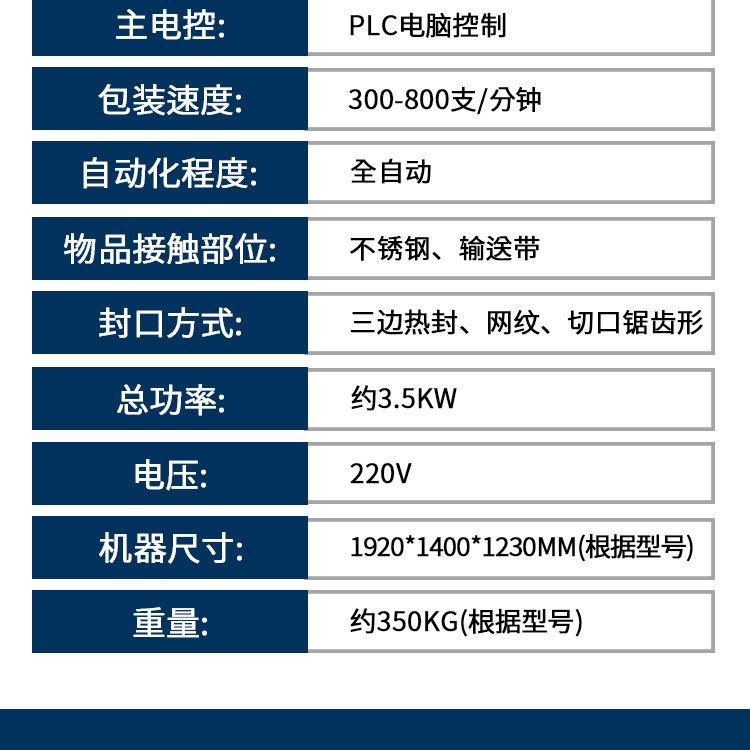 主电控: PLC电脑控制

包装速度: 300-800支/分钟

自动化程度: 全自动

物品接触部位: 不锈钢、输送带

封口方式: 三边热封、网纹、切口锯齿形

总功率: 约3.5KW

电压: 220V

机器尺寸: 1920*1400*1230MM(根据型号)

重量: 约350KG(根据型号)